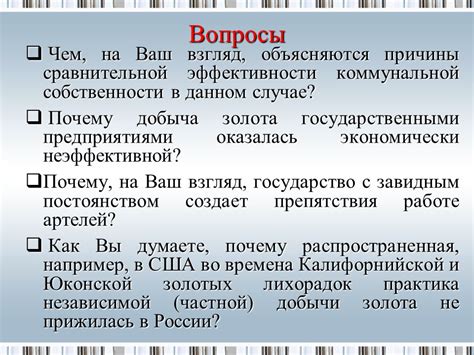 Вопросы

❑ Чем, на Ваш взгляд, объясняются причины сравнительной эффективности коммунальной собственности в данном случае?

❑ Почему добыча золота государственными предприятиями оказалась экономически неэффективной?

❑ Почему, на Ваш взгляд, государство с завидным постоянством создает препятствия работе артелей?

❑ Как Вы думаете, почему распространенная, например, в США во времена Калифорнийской и Юконской золотых лихорадок практика независимой (частной) добычи золота не прижилась в России?